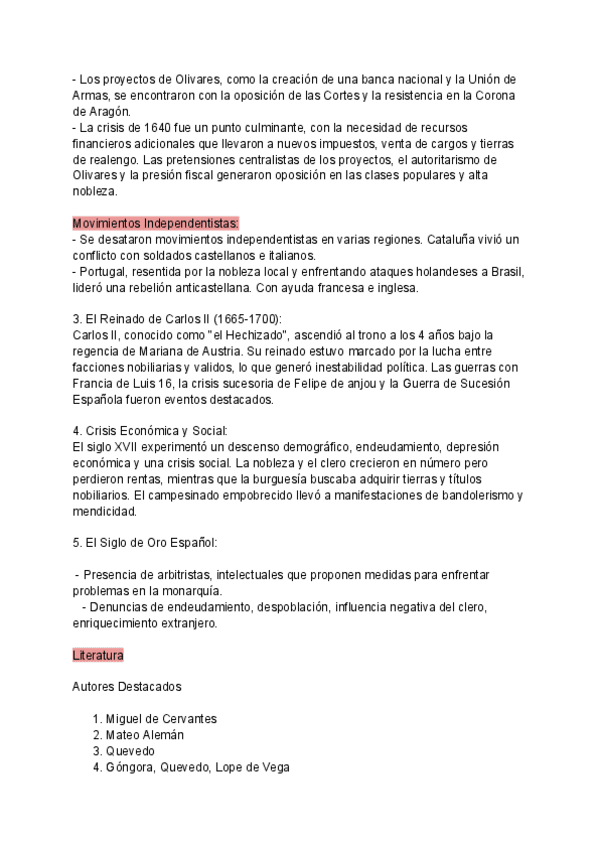 - Los proyectos de Olivares, como la creación de una banca nacional y la Unión de Armas, se encontraron con la oposición de las Cortes y la resistencia en la Corona de Aragón.
- La crisis de 1640 fue un punto culminante, con la necesidad de recursos financieros adicionales que llevaron a nuevos impuestos, venta de cargos y tierras de realengo. Las pretensiones centralistas de los proyectos, el autoritarismo de Olivares y la presión fiscal generaron oposición en las clases populares y alta nobleza.

Movimientos Independentistas:
- Se desataron movimientos independentistas en varias regiones. Cataluña vivió un conflicto con soldados castellanos e italianos.
- Portugal, resentida por la nobleza local y enfrentando ataques holandeses a Brasil, lideró una rebelión anticastellana. Con ayuda francesa e inglesa.

3. El Reinado de Carlos II (1665-1700):
Carlos II, conocido como "el Hechizado", ascendió al trono a los 4 años bajo la regencia de Mariana de Austria. Su reinado estuvo marcado por la lucha entre facciones nobiliarias y validos, lo que generó inestabilidad política. Las guerras con Francia de Luis 16, la crisis sucesoria de Felipe de anjou y la Guerra de Sucesión Española fueron eventos destacados.

4. Crisis Económica y Social:
El siglo XVII experimentó un descenso demográfico, endeudamiento, depresión económica y una crisis social. La nobleza y el clero crecieron en número pero perdieron rentas, mientras que la burguesía buscaba adquirir tierras y títulos nobiliarios. El campesinado empobrecido llevó a manifestaciones de bandolerismo y mendicidad.

5. El Siglo de Oro Español:

- Presencia de arbitristas, intelectuales que proponen medidas para enfrentar problemas en la monarquía.
- Denuncias de endeudamiento, despoblación, influencia negativa del clero, enriquecimiento extranjero.

Literatura

Autores Destacados

1. Miguel de Cervantes
2. Mateo Alemán
3. Quevedo
4. Góngora, Quevedo, Lope de Vega